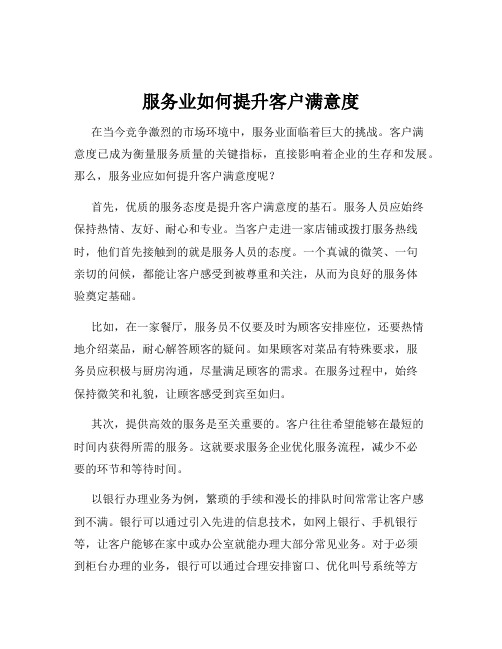 服务业如何提升客户满意度

在当今竞争激烈的市场环境中，服务业面临着巨大的挑战。客户满意度已成为衡量服务质量的关键指标，直接影响着企业的生存和发展。那么，服务业应如何提升客户满意度呢？

首先，优质的服务态度是提升客户满意度的基石。服务人员应始终保持热情、友好、耐心和专业。当客户走进一家店铺或拨打服务热线时，他们首先接触到的就是服务人员的态度。一个真诚的微笑、一句亲切的问候，都能让客户感受到被尊重和关注，从而为良好的服务体验奠定基础。

比如，在一家餐厅，服务员不仅要及时为顾客安排座位，还要热情地介绍菜品，耐心解答顾客的疑问。如果顾客对菜品有特殊要求，服务员应积极与厨房沟通，尽量满足顾客的需求。在服务过程中，始终保持微笑和礼貌，让顾客感受到宾至如归。

其次，提供高效的服务是至关重要的。客户往往希望能够在最短的时间内获得所需的服务。这就要求服务企业优化服务流程，减少不必要的环节和等待时间。

以银行办理业务为例，繁琐的手续和漫长的排队时间常常让客户感到不满。银行可以通过引入先进的信息技术，如网上银行、手机银行等，让客户能够在家中或办公室就能办理大部分常见业务。对于必须到柜台办理的业务，银行可以通过合理安排窗口、优化叫号系统等方